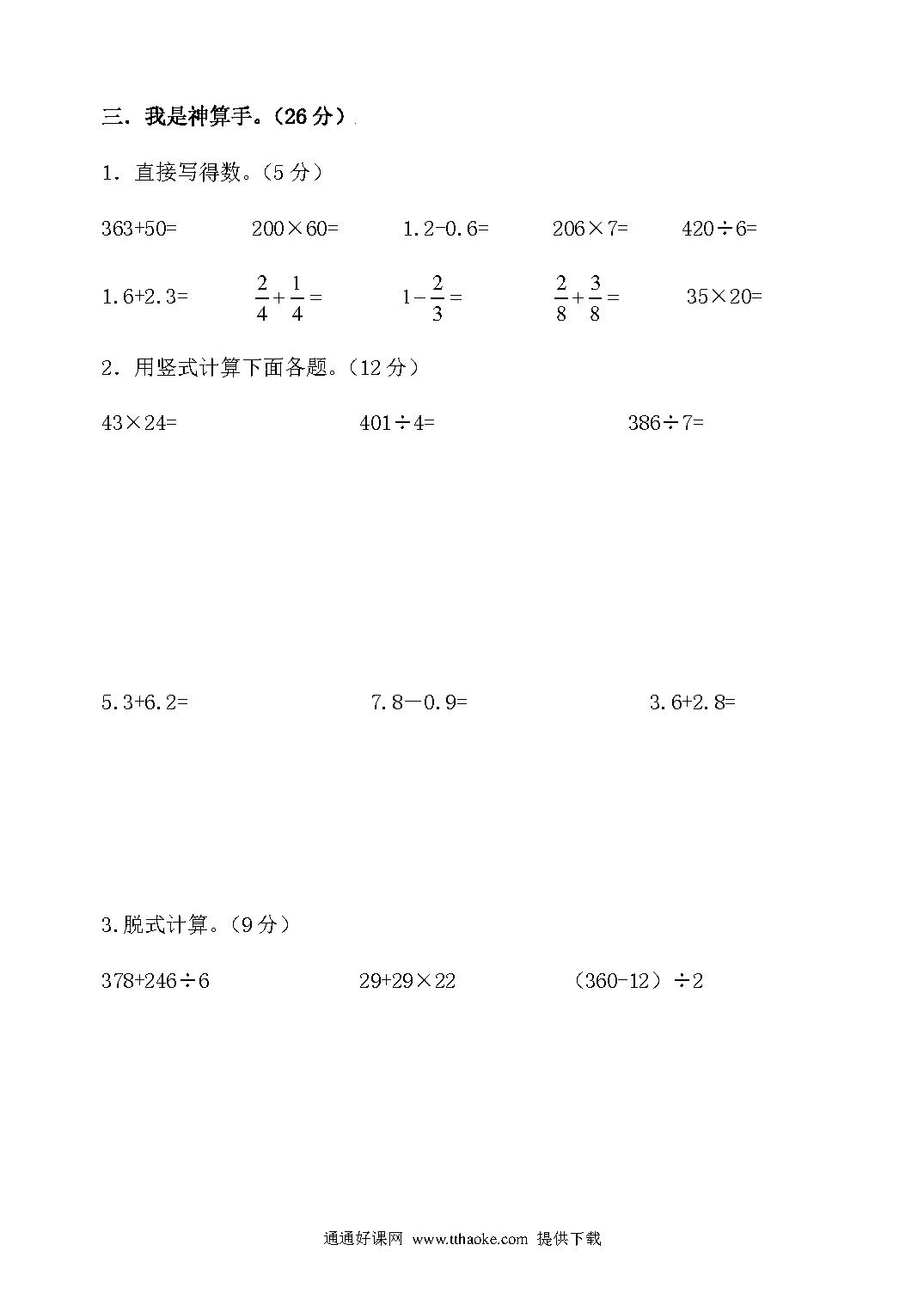 三．我是神算手。（26 分）

1．直接写得数。（5 分）

363+50=　　200×60=　　1.2-0.6=　　206×7=　　420÷6=

1.6+2.3=　　$\frac{2}{4}+\frac{1}{4}=$　　$1-\frac{2}{3}=$　　$\frac{2}{8}+\frac{3}{8}=$　　35×20=

2．用竖式计算下面各题。（12 分）

43×24=　　401÷4=　　386÷7=

5.3+6.2=　　7.8－0.9=　　3.6+2.8=

3.脱式计算。（9 分）

378+246÷6　　29+29×22　　（360-12）÷2

通通好课网 www.tthaoke.com 提供下载